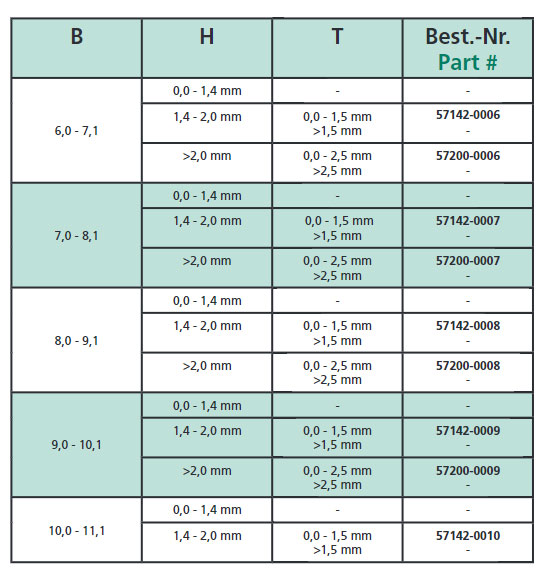 | B | H | T | Best.-Nr. Part # |
|---|---|---|---|
| 6,0 - 7,1 | 0,0 - 1,4 mm | - | - |
| | 1,4 - 2,0 mm | 0,0 - 1,5 mm >1,5 mm | 57142-0006 - |
| | >2,0 mm | 0,0 - 2,5 mm >2,5 mm | 57200-0006 - |
| 7,0 - 8,1 | 0,0 - 1,4 mm | - | - |
| | 1,4 - 2,0 mm | 0,0 - 1,5 mm >1,5 mm | 57142-0007 - |
| | >2,0 mm | 0,0 - 2,5 mm >2,5 mm | 57200-0007 - |
| 8,0 - 9,1 | 0,0 - 1,4 mm | - | - |
| | 1,4 - 2,0 mm | 0,0 - 1,5 mm >1,5 mm | 57142-0008 - |
| | >2,0 mm | 0,0 - 2,5 mm >2,5 mm | 57200-0008 - |
| 9,0 - 10,1 | 0,0 - 1,4 mm | - | - |
| | 1,4 - 2,0 mm | 0,0 - 1,5 mm >1,5 mm | 57142-0009 - |
| | >2,0 mm | 0,0 - 2,5 mm >2,5 mm | 57200-0009 - |
| 10,0 - 11,1 | 0,0 - 1,4 mm | - | - |
| | 1,4 - 2,0 mm | 0,0 - 1,5 mm >1,5 mm | 57142-0010 - |